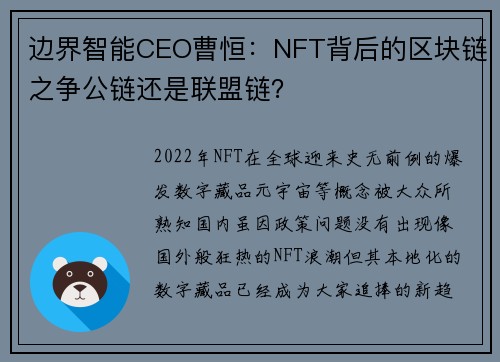 边界智能CEO曹恒：NFT背后的区块链之争公链还是联盟链?

2022年NFT在全球迎来史无前例的爆发数字藏品元宇宙等概念被大众所熟知国内虽因政策问题没有出现像国外般狂热的NFT浪潮但其本地化的数字藏品已经成为大家追捧的新趋